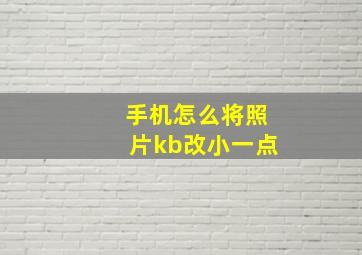 手机怎么将照片kb改小一点